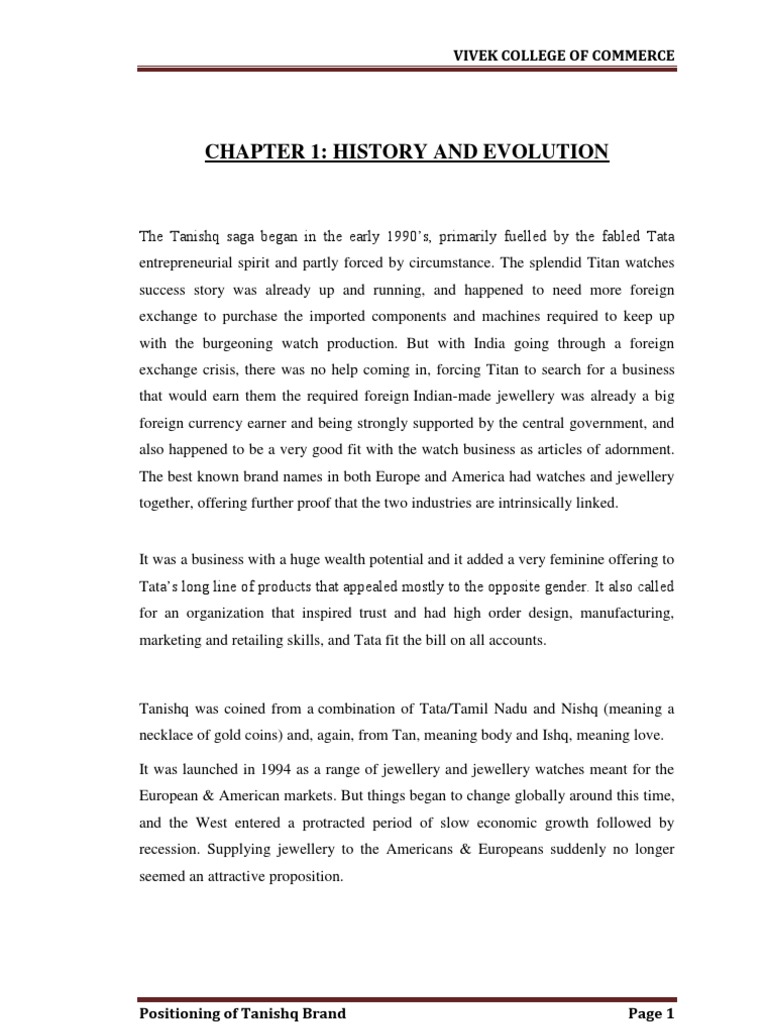 VIVEK COLLEGE OF COMMERCE

CHAPTER 1: HISTORY AND EVOLUTION

The Tanishq saga began in the early 1990's, primarily fuelled by the fabled Tata entrepreneurial spirit and partly forced by circumstance. The splendid Titan watches success story was already up and running, and happened to need more foreign exchange to purchase the imported components and machines required to keep up with the burgeoning watch production. But with India going through a foreign exchange crisis, there was no help coming in, forcing Titan to search for a business that would earn them the required foreign Indian-made jewellery was already a big foreign currency earner and being strongly supported by the central government, and also happened to be a very good fit with the watch business as articles of adornment. The best known brand names in both Europe and America had watches and jewellery together, offering further proof that the two industries are intrinsically linked.

It was a business with a huge wealth potential and it added a very feminine offering to Tata's long line of products that appealed mostly to the opposite gender. It also called for an organization that inspired trust and had high order design, manufacturing, marketing and retailing skills, and Tata fit the bill on all accounts.

Tanishq was coined from a combination of Tata/Tamil Nadu and Nishq (meaning a necklace of gold coins) and, again, from Tan, meaning body and Ishq, meaning love.

It was launched in 1994 as a range of jewellery and jewellery watches meant for the European & American markets. But things began to change globally around this time, and the West entered a protracted period of slow economic growth followed by recession. Supplying jewellery to the Americans & Europeans suddenly no longer seemed an attractive proposition.

Positioning of Tanishq Brand

Page 1